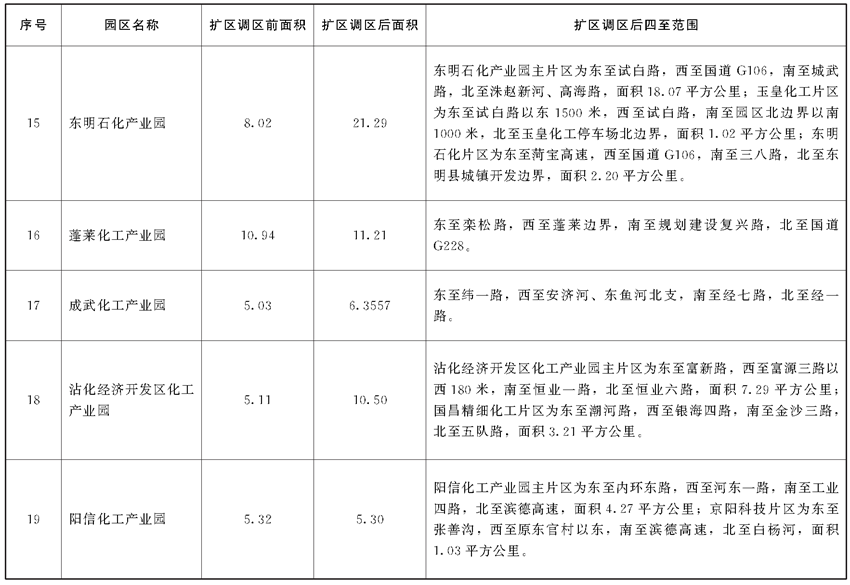 | 序号 | 园区名称 | 扩区调区前面积 | 扩区调区后面积 | 扩区调区后四至范围 |
|---|---|---|---|---|
| 15 | 东明石化产业园 | 8.02 | 21.29 | 东明石化产业园主片区为东至试白路，西至国道G106，南至城武路，北至洙赵新河、高海路，面积18.07平方公里；玉皇化工片区为东至试白路以东1500米，西至试白路，南至园区北边界以南1000米，北至玉皇化工停车场北边界，面积1.02平方公里；东明石化片区为东至菏宝高速，西至国道G106，南至三八路，北至东明县城镇开发边界，面积2.20平方公里。 |
| 16 | 蓬莱化工产业园 | 10.94 | 11.21 | 东至栾松路，西至蓬莱边界，南至规划建设复兴路，北至国道G228。 |
| 17 | 成武化工产业园 | 5.03 | 6.3557 | 东至纬一路，西至安济河、东鱼河北支，南至经七路，北至经一路。 |
| 18 | 沾化经济开发区化工产业园 | 5.11 | 10.50 | 沾化经济开发区化工产业园主片区为东至富新路，西至富源三路以西180米，南至恒业一路，北至恒业六路，面积7.29平方公里；国昌精细化工片区为东至潮河路，西至银海四路，南至金沙三路，北至五队路，面积3.21平方公里。 |
| 19 | 阳信化工产业园 | 5.32 | 5.30 | 阳信化工产业园主片区为东至内环东路，西至河东一路，南至工业四路，北至滨德高速，面积4.27平方公里；京阳科技片区为东至张善沟，西至原东官村以东，南至滨德高速，北至白杨河，面积1.03平方公里。 |